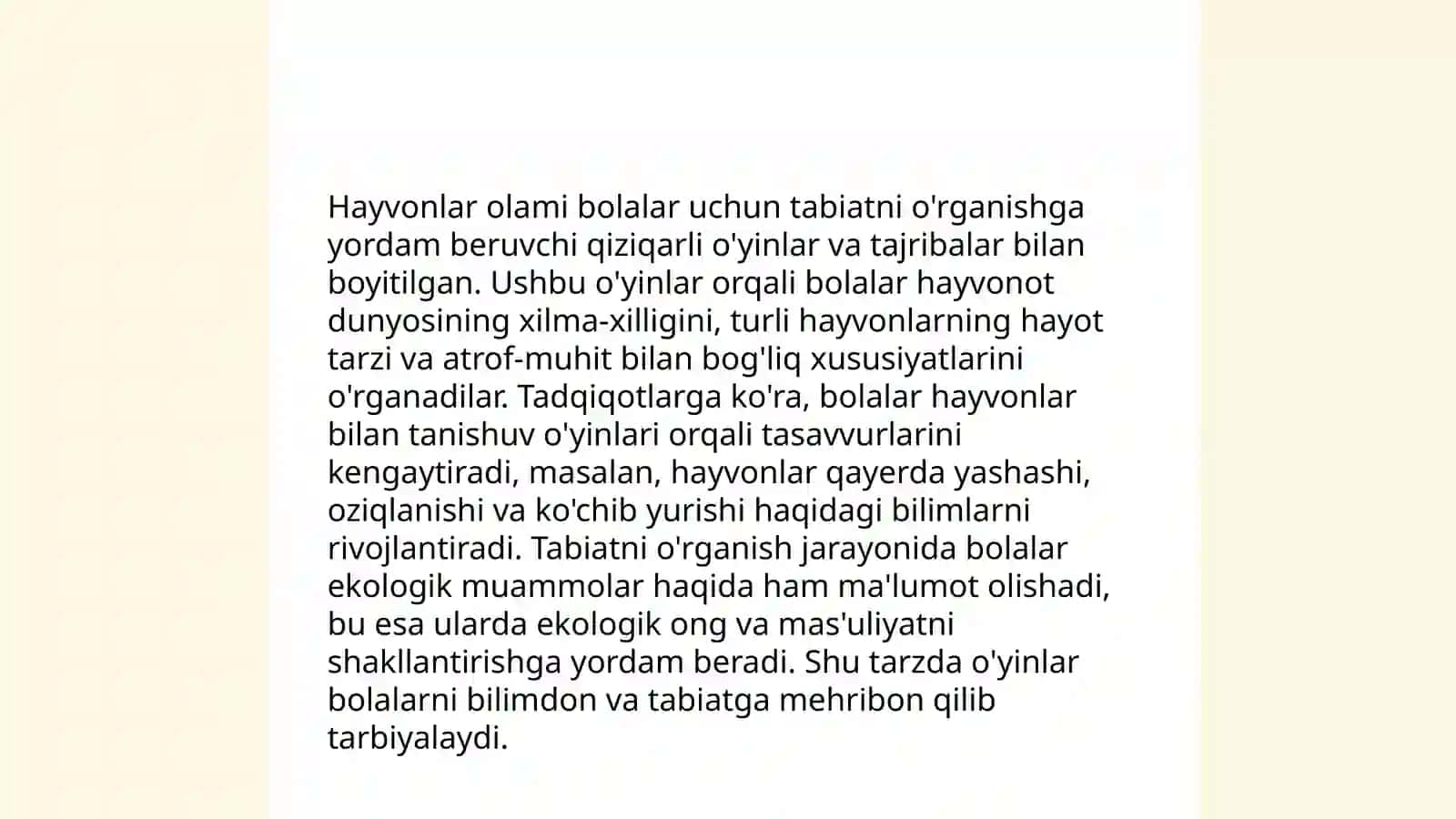 Hayvonlar olami bolalar uchun tabiatni o'rganishga yordam beruvchi qiziqarli o'yinlar va tajribalar bilan boyitilgan. Ushbu o'yinlar orqali bolalar hayvonot dunyosining xilma-xilligini, turli hayvonlarning hayot tarzi va atrof-muhit bilan bog'liq xususiyatlarini o'rganadilar. Tadqiqotlarga ko'ra, bolalar hayvonlar bilan tanishuv o'yinlari orqali tasavvurlarini kengaytiradi, masalan, hayvonlar qayerda yashashi, oziqlanishi va ko'chib yurishi haqidagi bilimlarni rivojlantiradi. Tabiatni o'rganish jarayonida bolalar ekologik muammolar haqida ham ma'lumot olishadi, bu esa ularda ekologik ong va mas'uliyatni shakllantirishga yordam beradi. Shu tarzda o'yinlar bolalarni bilimdon va tabiatga mehribon qilib tarbiyalaydi.